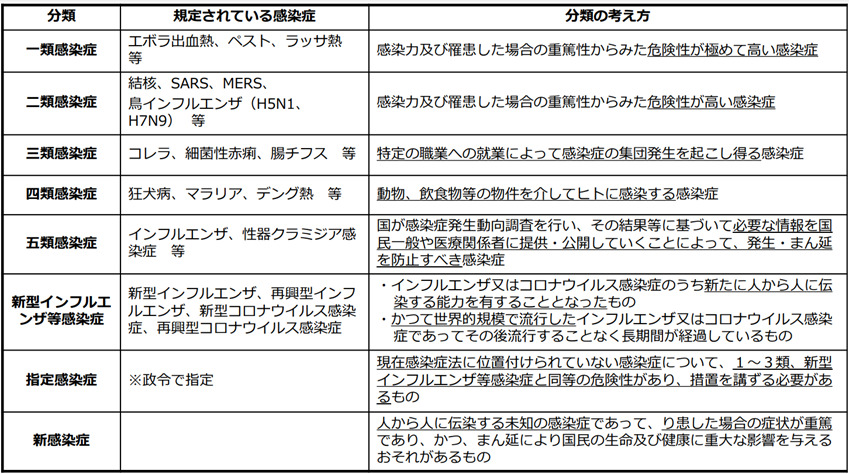 | 分類 | 規定されている感染症 | 分類の考え方 |
|---|---|---|
| 一類感染症 | エボラ出血熱、ペスト、ラッサ熱 等 | 感染力及び罹患した場合の重篤性からみた危険性が極めて高い感染症 |
| 二類感染症 | 結核、SARS、MERS、鳥インフルエンザ（H5N1、H7N9） 等 | 感染力及び罹患した場合の重篤性からみた危険性が高い感染症 |
| 三類感染症 | コレラ、細菌性赤痢、腸チフス 等 | 特定の職業への就業によって感染症の集団発生を起こし得る感染症 |
| 四類感染症 | 狂犬病、マラリア、デング熱 等 | 動物、飲食物等の物件を介してヒトに感染する感染症 |
| 五類感染症 | インフルエンザ、性器クラミジア感染症 等 | 国が感染症発生動向調査を行い、その結果等に基づいて必要な情報を国民一般や医療関係者に提供・公開していくことによって、発生・まん延を防止すべき感染症 |
| 新型インフルエンザ等感染症 | 新型インフルエンザ、再興型インフルエンザ、新型コロナウイルス感染症、再興型コロナウイルス感染症 | ・インフルエンザ又はコロナウイルス感染症のうち新たに人から人に伝染する能力を有することとなったもの ・かつて世界的規模で流行したインフルエンザ又はコロナウイルス感染症であってその後流行することなく長期間が経過しているもの |
| 指定感染症 | ※政令で指定 | 現在感染症法に位置付けられていない感染症について、1～3類、新型インフルエンザ等感染症と同等の危険性があり、措置を講ずる必要があるもの |
| 新感染症 | | 人から人に伝染する未知の感染症であって、り患した場合の症状が重篤であり、かつ、まん延により国民の生命及び健康に重大な影響を与えるおそれがあるもの |